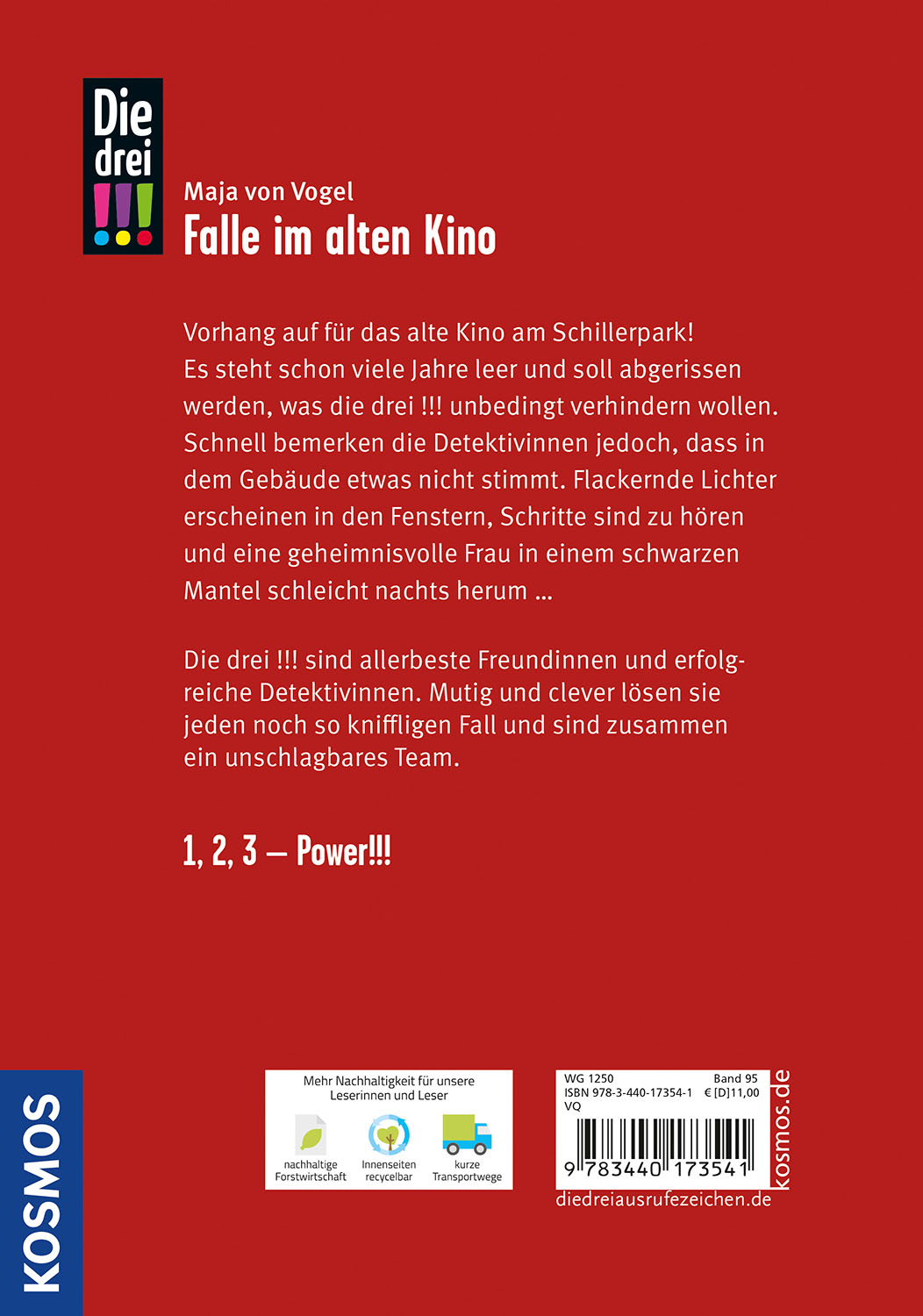 Die drei !!!

Maja von Vogel
Falle im alten Kino

Vorhang auf für das alte Kino am Schillerpark! Es steht schon viele Jahre leer und soll abgerissen werden, was die drei !!! unbedingt verhindern wollen. Schnell bemerken die Detektivinnen jedoch, dass in dem Gebäude etwas nicht stimmt. Flackernde Lichter erscheinen in den Fenstern, Schritte sind zu hören und eine geheimnisvolle Frau in einem schwarzen Mantel schleicht nachts herum ...

Die drei !!! sind allerbeste Freundinnen und erfolgreiche Detektivinnen. Mutig und clever lösen sie jeden noch so kniffligen Fall und sind zusammen ein unschlagbares Team.

1, 2, 3 – Power!!!

KOSMOS

Mehr Nachhaltigkeit für unsere Leserinnen und Leser
nachhaltige Forstwirtschaft
Innenseiten recycelbar
kurze Transportwege

WG 1250
Band 95
ISBN 978-3-440-17354-1
€ [D] 11,00
VQ
9 783440 173541
kosmos.de
diedreiausrufezeichen.de